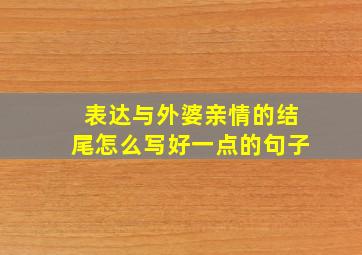 表达与外婆亲情的结尾怎么写好一点的句子